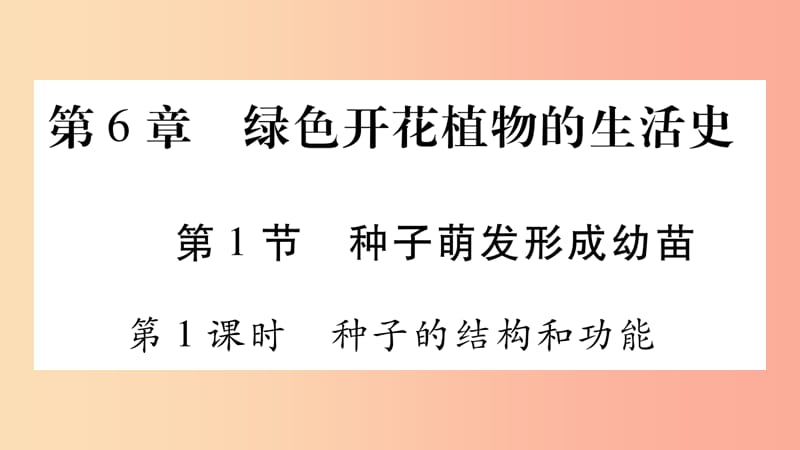 第 6 章　绿色开花植物的生活史

第 1 节　种子萌发形成幼苗

第 1 课时　种子的结构和功能